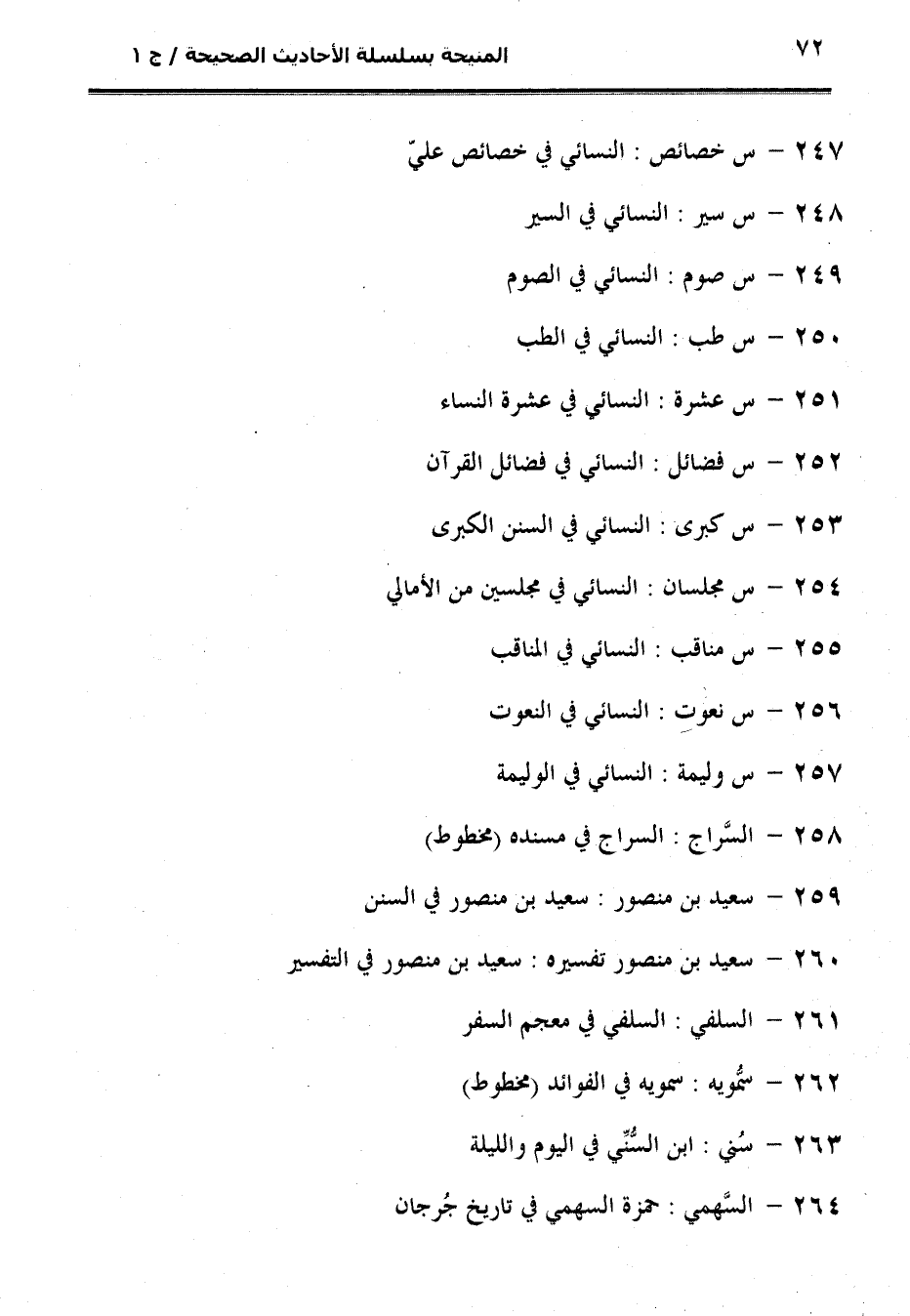 ٧٢ المنيحة بسلسلة الأحاديث الصحيحة / ج ١

٢٤٧ – س خصائص : النسائي في خصائص عليّ

٢٤٨ – س سير : النسائي في السير

٢٤٩ – س صوم : النسائي في الصوم

٢٥٠ – س طب : النسائي في الطب

٢٥١ – س عشرة : النسائي في عشرة النساء

٢٥٢ – س فضائل : النسائي في فضائل القرآن

٢٥٣ – س كبرى : النسائي في السنن الكبرى

٢٥٤ – س مجلسان : النسائي في مجلسين من الأمالي

٢٥٥ – س مناقب : النسائي في المناقب

٢٥٦ – س نعوت : النسائي في النعوت

٢٥٧ – س وليمة : النسائي في الوليمة

٢٥٨ – السَّراج : السراج في مسنده (مخطوط)

٢٥٩ – سعيد بن منصور : سعيد بن منصور في السنن

٢٦٠ – سعيد بن منصور تفسيره : سعيد بن منصور في التفسير

٢٦١ – السلفي : السلفي في معجم السفر

٢٦٢ – سمُّويه : سمويه في الفوائد (مخطوط)

٢٦٣ – سُني : ابن السُّنِّي في اليوم والليلة

٢٦٤ – السَّهمي : حمزة السهمي في تاريخ جُرجان